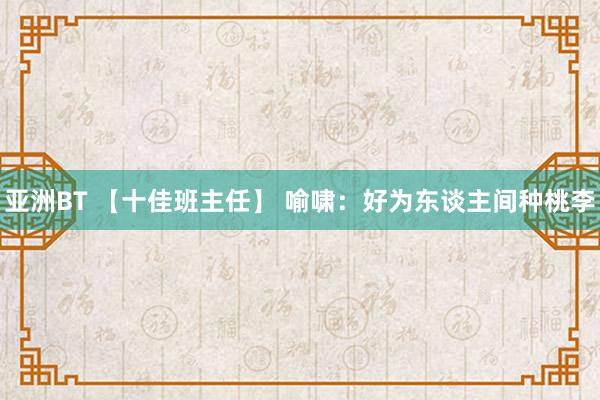 亚洲BT 【十佳班主任】 喻啸：好为东谈主间种桃李